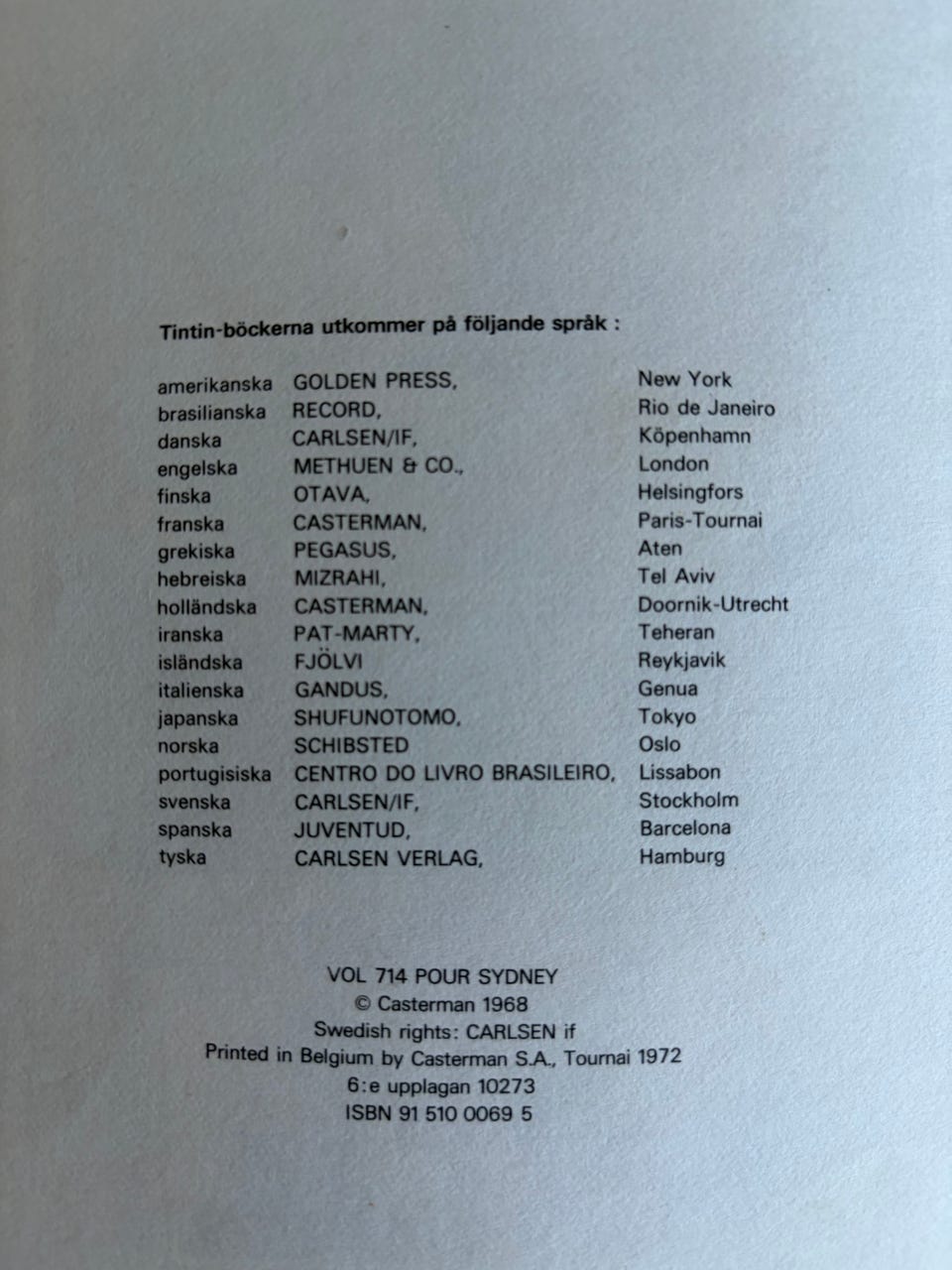 Tintin-böckerna utkommer på följande språk :

| | | |
|---|---|---|
| amerikanska | GOLDEN PRESS, | New York |
| brasilianska | RECORD, | Rio de Janeiro |
| danska | CARLSEN/IF, | Köpenhamn |
| engelska | METHUEN & CO., | London |
| finska | OTAVA, | Helsingfors |
| franska | CASTERMAN, | Paris-Tournai |
| grekiska | PEGASUS, | Aten |
| hebreiska | MIZRAHI, | Tel Aviv |
| holländska | CASTERMAN, | Doornik-Utrecht |
| iranska | PAT-MARTY, | Teheran |
| isländska | FJÖLVI | Reykjavik |
| italienska | GANDUS, | Genua |
| japanska | SHUFUNOTOMO, | Tokyo |
| norska | SCHIBSTED | Oslo |
| portugisiska | CENTRO DO LIVRO BRASILEIRO, | Lissabon |
| svenska | CARLSEN/IF, | Stockholm |
| spanska | JUVENTUD, | Barcelona |
| tyska | CARLSEN VERLAG, | Hamburg |

VOL 714 POUR SYDNEY
© Casterman 1968
Swedish rights: CARLSEN if
Printed in Belgium by Casterman S.A., Tournai 1972
6:e upplagan 10273
ISBN 91 510 0069 5